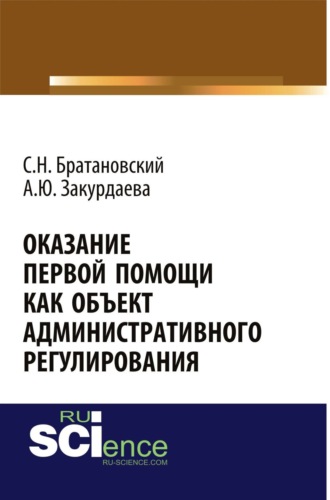 С.Н. Братановский
А.Ю. Закурдаева

ОКАЗАНИЕ ПЕРВОЙ ПОМОЩИ КАК ОБЪЕКТ АДМИНИСТРАТИВНОГО РЕГУЛИРОВАНИЯ

RU SCIence
RU-SCIENCE.COM